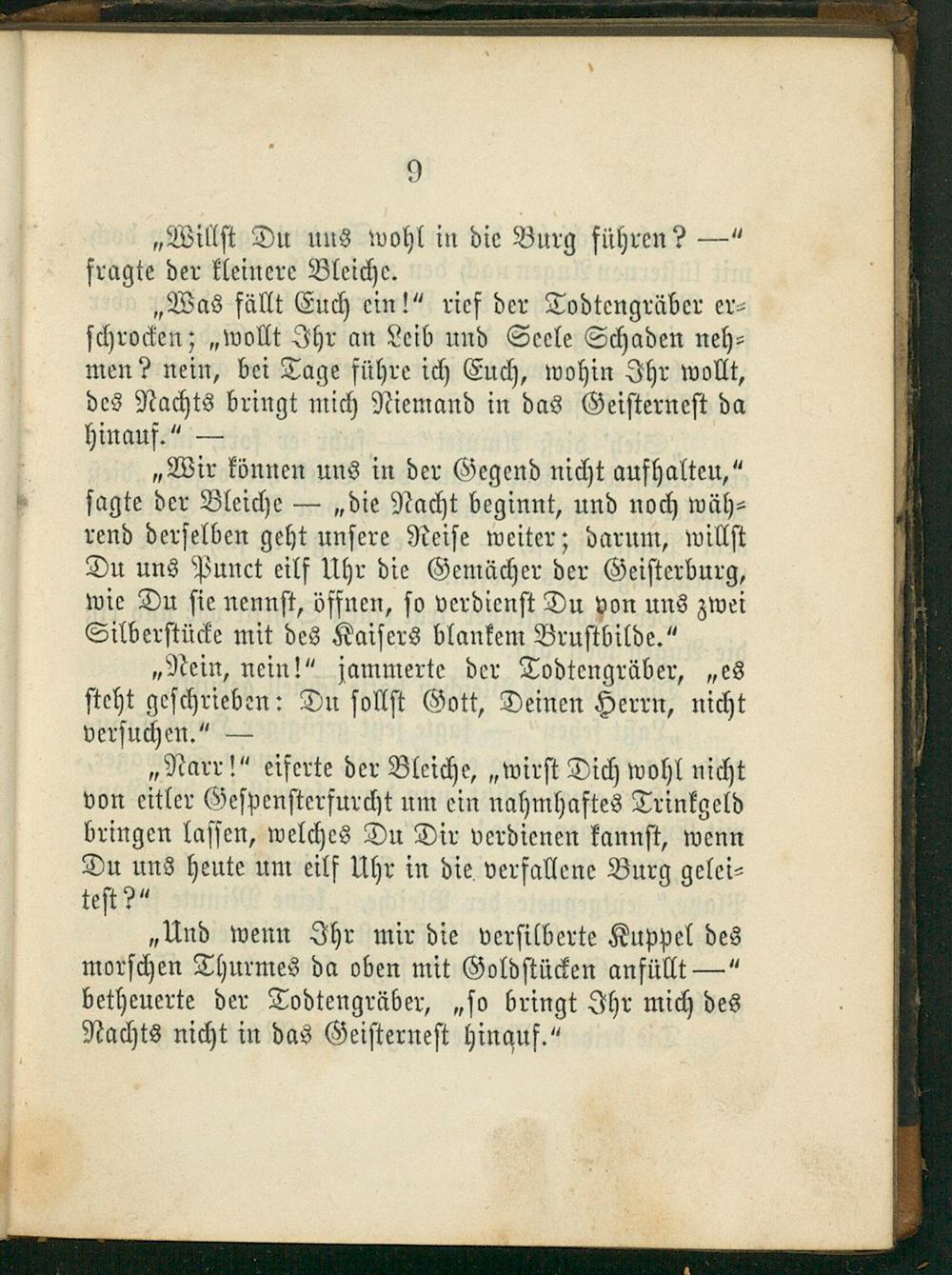 9

„Willst Du uns wohl in die Burg führen? —" fragte der kleinere Bleiche.

„Was fällt Euch ein!" rief der Todtengräber erschrocken; „wollt Ihr an Leib und Seele Schaden nehmen? nein, bei Tage führe ich Euch, wohin Ihr wollt, des Nachts bringt mich Niemand in das Geisternest da hinauf." —

„Wir können uns in der Gegend nicht aufhalten," sagte der Bleiche — „die Nacht beginnt, und noch während derselben geht unsere Reise weiter; darum, willst Du uns Punct eilf Uhr die Gemächer der Geisterburg, wie Du sie nennst, öffnen, so verdienst Du von uns zwei Silberstücke mit des Kaisers blankem Brustbilde."

„Nein, nein!" jammerte der Todtengräber, „es steht geschrieben: Du sollst Gott, Deinen Herrn, nicht versuchen." —

„Narr!" eiferte der Bleiche, „wirst Dich wohl nicht von eitler Gespensterfurcht um ein nahmhaftes Trinkgeld bringen lassen, welches Du Dir verdienen kannst, wenn Du uns heute um eilf Uhr in die verfallene Burg geleitest?"

„Und wenn Ihr mir die versilberte Kuppel des morschen Thurmes da oben mit Goldstücken anfüllt —" betheuerte der Todtengräber, „so bringt Ihr mich des Nachts nicht in das Geisternest hinauf."